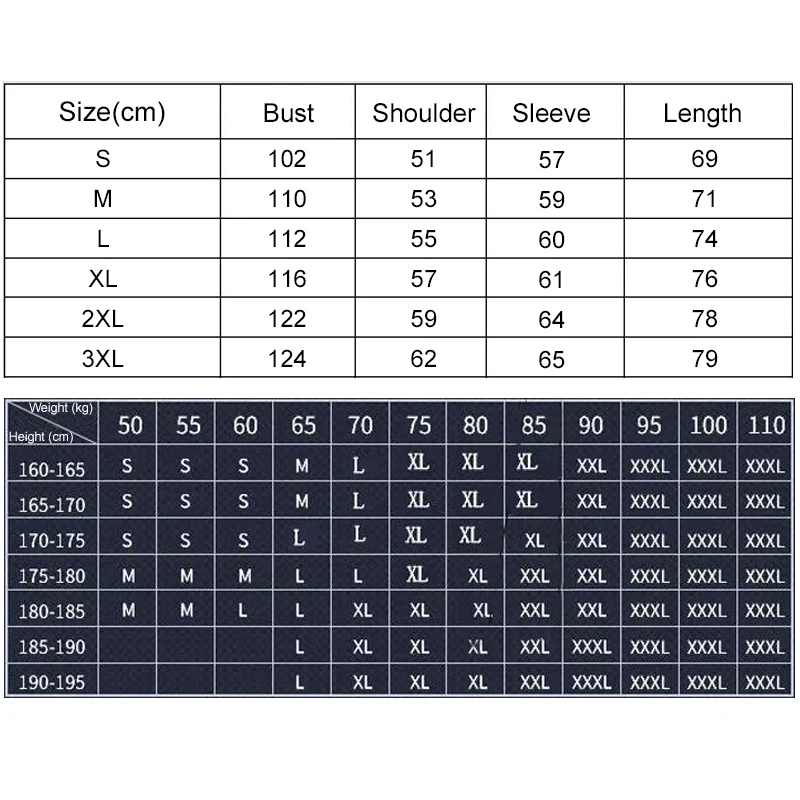 | Size(cm) | Bust | Shoulder | Sleeve | Length |
|---|---|---|---|---|
| S | 102 | 51 | 57 | 69 |
| M | 110 | 53 | 59 | 71 |
| L | 112 | 55 | 60 | 74 |
| XL | 116 | 57 | 61 | 76 |
| 2XL | 122 | 59 | 64 | 78 |
| 3XL | 124 | 62 | 65 | 79 |

| Weight (kg) Height (cm) | 50 | 55 | 60 | 65 | 70 | 75 | 80 | 85 | 90 | 95 | 100 | 110 |
|---|---|---|---|---|---|---|---|---|---|---|---|---|
| 160-165 | S | S | S | M | L | XL | XL | XL | XXL | XXXL | XXXL | XXXL |
| 165-170 | S | S | S | M | L | XL | XL | XL | XXL | XXXL | XXXL | XXXL |
| 170-175 | S | S | S | L | L | XL | XL | XL | XXL | XXXL | XXXL | XXXL |
| 175-180 | M | M | M | L | L | XL | XL | XXL | XXL | XXXL | XXXL | XXXL |
| 180-185 | M | M | L | L | XL | XL | XL | XXL | XXL | XXXL | XXXL | XXXL |
| 185-190 | | | | L | XL | XL | XL | XXL | XXXL | XXXL | XXXL | XXXL |
| 190-195 | | | | L | XL | XL | XL | XXL | XXXL | XXXL | XXXL | XXXL |